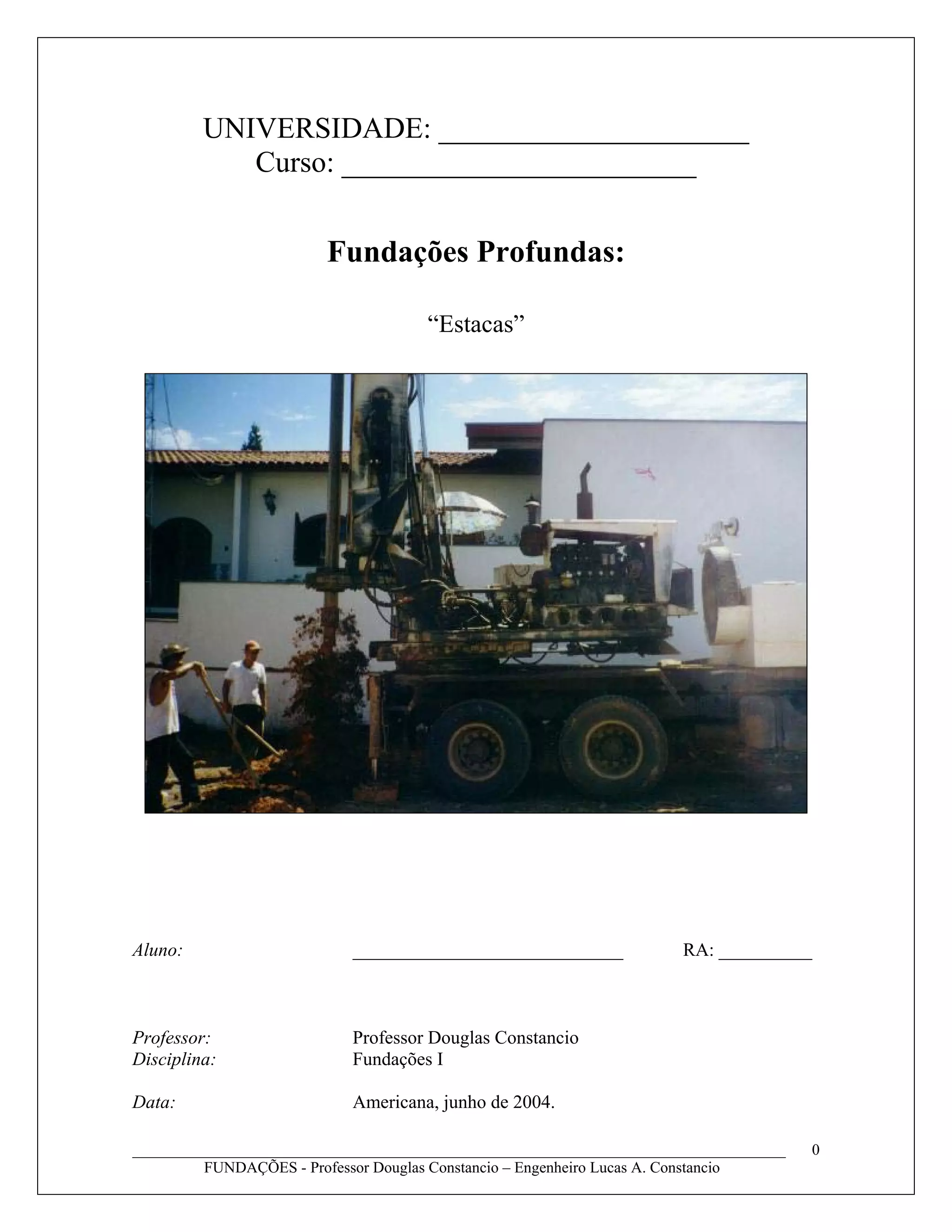 UNIVERSIDADE: ____
Curso: ____

Fundações Profundas:

"Estacas"

Aluno: ____ RA: ____

Professor: Professor Douglas Constancio
Disciplina: Fundações I

Data: Americana, junho de 2004.

0
FUNDAÇÕES - Professor Douglas Constancio – Engenheiro Lucas A. Constancio